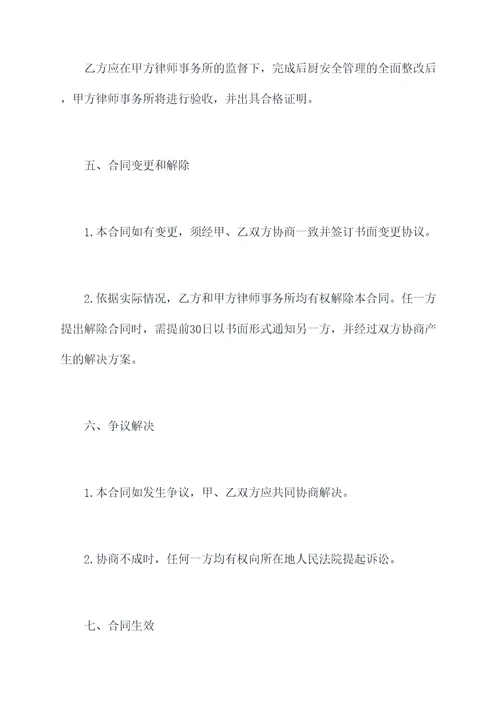 乙方应在甲方律师事务所的监督下，完成后厨安全管理的全面整改后，甲方律师事务所将进行验收，并出具合格证明。

五、合同变更和解除

1.本合同如有变更，须经甲、乙双方协商一致并签订书面变更协议。

2.依据实际情况，乙方和甲方律师事务所均有权解除本合同。任一方提出解除合同时，需提前30日以书面形式通知另一方，并经过双方协商产生的解决方案。

六、争议解决

1.本合同如发生争议，甲、乙双方应共同协商解决。

2.协商不成时，任何一方均有权向所在地人民法院提起诉讼。

七、合同生效